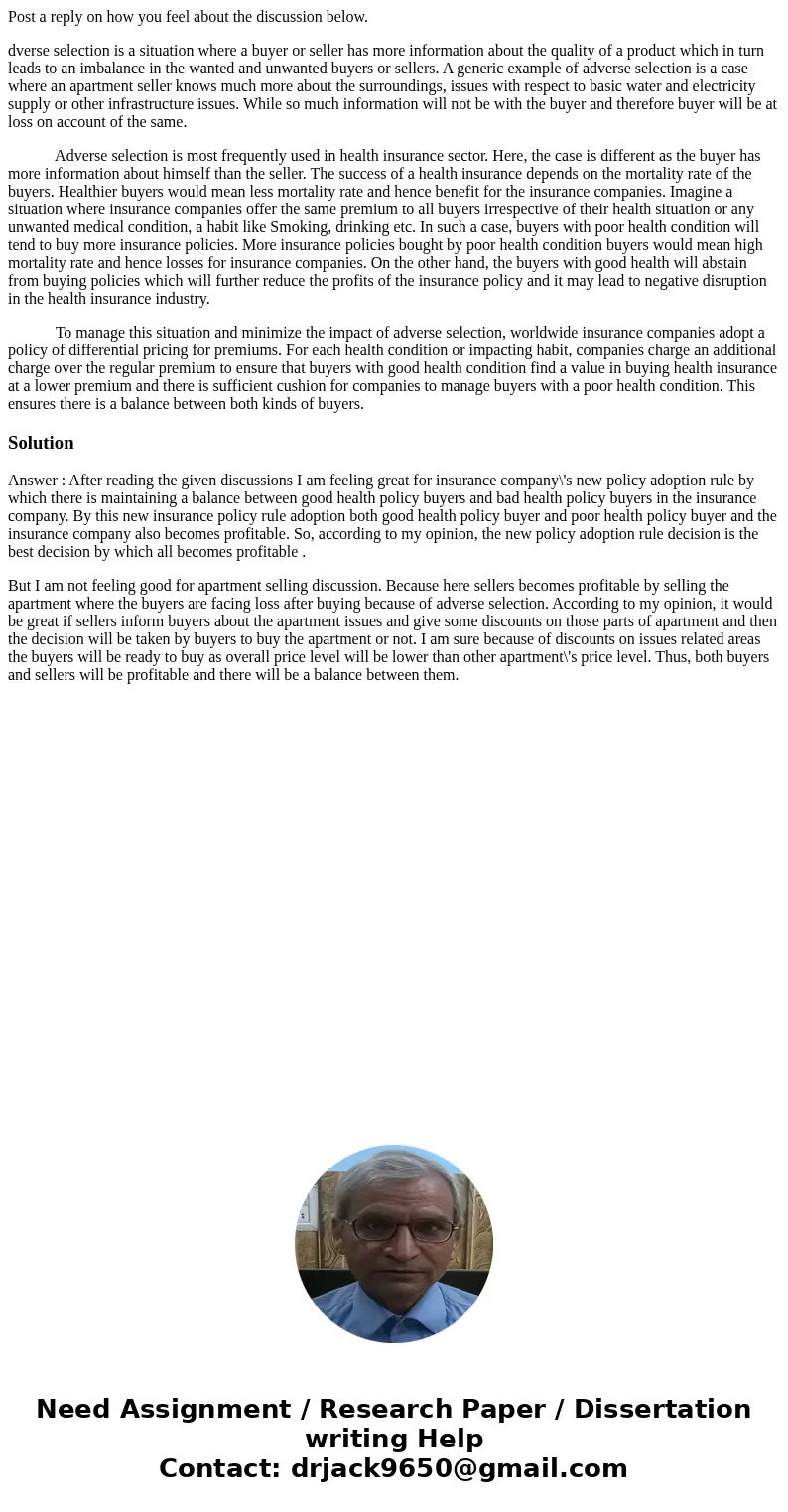 Post a reply on how you feel about the discussion below.

dverse selection is a situation where a buyer or seller has more information about the quality of a product which in turn leads to an imbalance in the wanted and unwanted buyers or sellers. A generic example of adverse selection is a case where an apartment seller knows much more about the surroundings, issues with respect to basic water and electricity supply or other infrastructure issues. While so much information will not be with the buyer and therefore buyer will be at loss on account of the same.

Adverse selection is most frequently used in health insurance sector. Here, the case is different as the buyer has more information about himself than the seller. The success of a health insurance depends on the mortality rate of the buyers. Healthier buyers would mean less mortality rate and hence benefit for the insurance companies. Imagine a situation where insurance companies offer the same premium to all buyers irrespective of their health situation or any unwanted medical condition, a habit like Smoking, drinking etc. In such a case, buyers with poor health condition will tend to buy more insurance policies. More insurance policies bought by poor health condition buyers would mean high mortality rate and hence losses for insurance companies. On the other hand, the buyers with good health will abstain from buying policies which will further reduce the profits of the insurance policy and it may lead to negative disruption in the health insurance industry.

To manage this situation and minimize the impact of adverse selection, worldwide insurance companies adopt a policy of differential pricing for premiums. For each health condition or impacting habit, companies charge an additional charge over the regular premium to ensure that buyers with good health condition find a value in buying health insurance at a lower premium and there is sufficient cushion for companies to manage buyers with a poor health condition. This ensures there is a balance between both kinds of buyers.

Solution

Answer : After reading the given discussions I am feeling great for insurance company\'s new policy adoption rule by which there is maintaining a balance between good health policy buyers and bad health policy buyers in the insurance company. By this new insurance policy rule adoption both good health policy buyer and poor health policy buyer and the insurance company also becomes profitable. So, according to my opinion, the new policy adoption rule decision is the best decision by which all becomes profitable .

But I am not feeling good for apartment selling discussion. Because here sellers becomes profitable by selling the apartment where the buyers are facing loss after buying because of adverse selection. According to my opinion, it would be great if sellers inform buyers about the apartment issues and give some discounts on those parts of apartment and then the decision will be taken by buyers to buy the apartment or not. I am sure because of discounts on issues related areas the buyers will be ready to buy as overall price level will be lower than other apartment\'s price level. Thus, both buyers and sellers will be profitable and there will be a balance between them.

Need Assignment / Research Paper / Dissertation writing Help
Contact: drjack9650@gmail.com